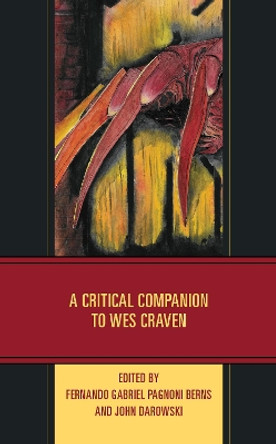 A CRITICAL COMPANION TO WES CRAVEN

EDITED BY
FERNANDO GABRIEL PAGNONI BERNS
AND JOHN DAROWSKI